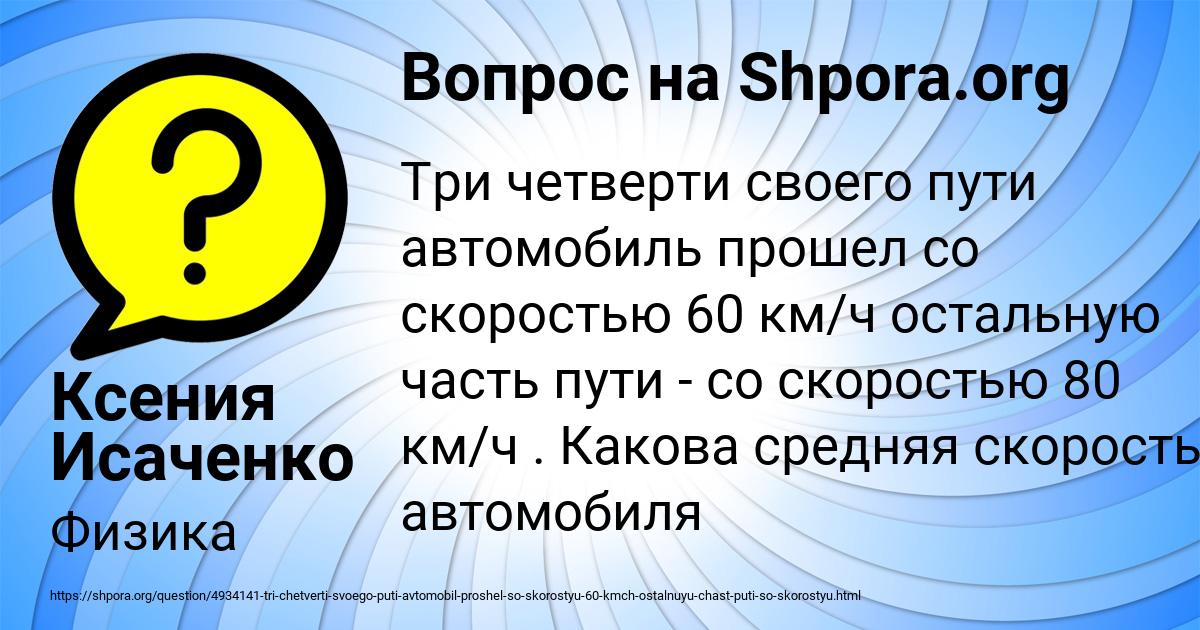 Вопрос на Shpora.org

Три четверти своего пути автомобиль прошел со скоростью 60 км/ч остальную часть пути - со скоростью 80 км/ч . Какова средняя скорость автомобиля

Ксения Исаченко

Физика

https://shpora.org/question/4934141-tri-chetverti-svoego-puti-avtomobil-proshel-so-skorostyu-60-kmch-ostalnuyu-chast-puti-so-skorostyu.html